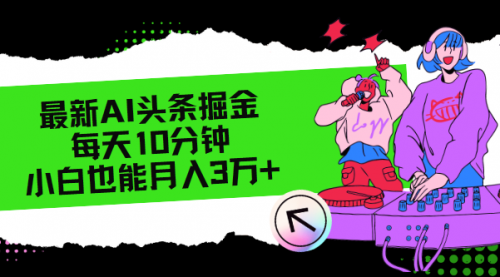 最新AI头条掘金
每天10分钟
小白也能月入3万+